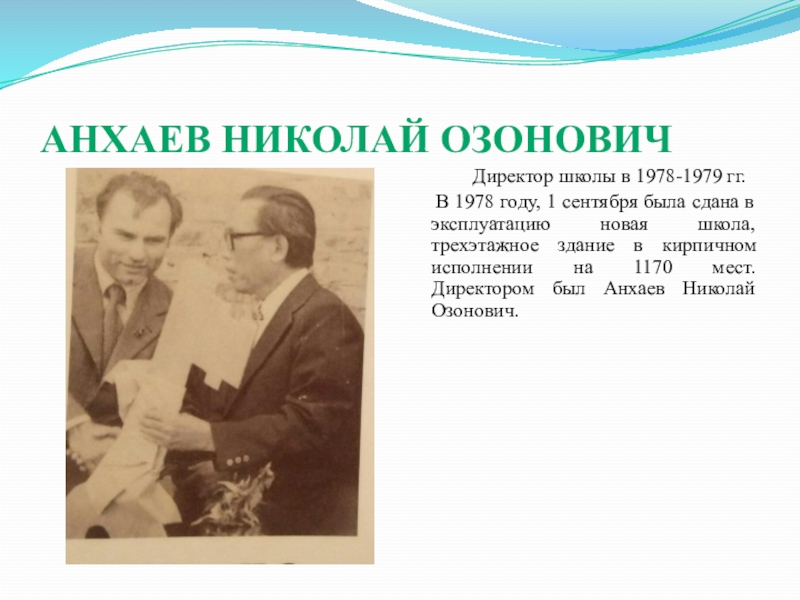 АНХАЕВ НИКОЛАЙ ОЗОНОВИЧ

Директор школы в 1978-1979 гг.

В 1978 году, 1 сентября была сдана в эксплуатацию новая школа, трехэтажное здание в кирпичном исполнении на 1170 мест. Директором был Анхаев Николай Озонович.